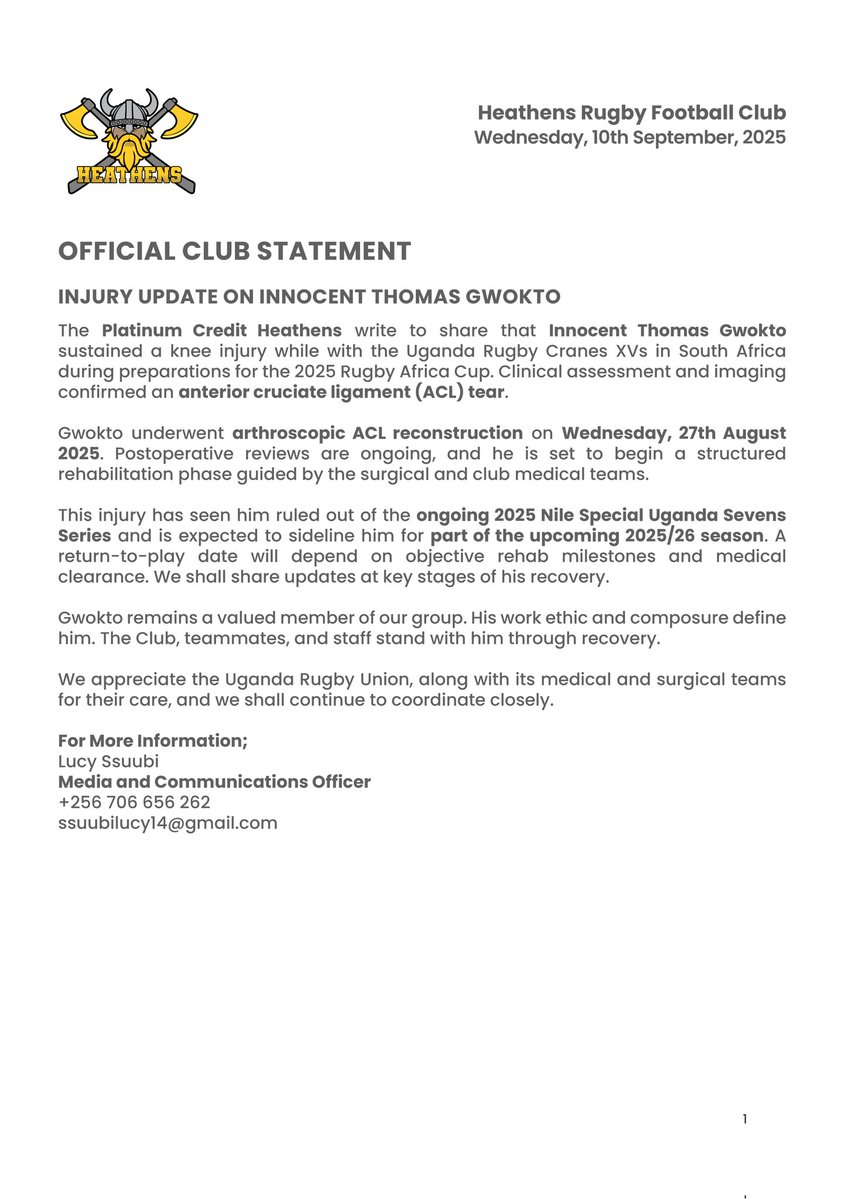 HEATHENS

Heathens Rugby Football Club
Wednesday, 10th September, 2025

OFFICIAL CLUB STATEMENT

INJURY UPDATE ON INNOCENT THOMAS GWOKTO

The Platinum Credit Heathens write to share that Innocent Thomas Gwokto sustained a knee injury while with the Uganda Rugby Cranes XVs in South Africa during preparations for the 2025 Rugby Africa Cup. Clinical assessment and imaging confirmed an anterior cruciate ligament (ACL) tear.

Gwokto underwent arthroscopic ACL reconstruction on Wednesday, 27th August 2025. Postoperative reviews are ongoing, and he is set to begin a structured rehabilitation phase guided by the surgical and club medical teams.

This injury has seen him ruled out of the ongoing 2025 Nile Special Uganda Sevens Series and is expected to sideline him for part of the upcoming 2025/26 season. A return-to-play date will depend on objective rehab milestones and medical clearance. We shall share updates at key stages of his recovery.

Gwokto remains a valued member of our group. His work ethic and composure define him. The Club, teammates, and staff stand with him through recovery.

We appreciate the Uganda Rugby Union, along with its medical and surgical teams for their care, and we shall continue to coordinate closely.

For More Information;
Lucy Ssuubi
Media and Communications Officer
+256 706 656 262
ssuubilucy14@gmail.com

1